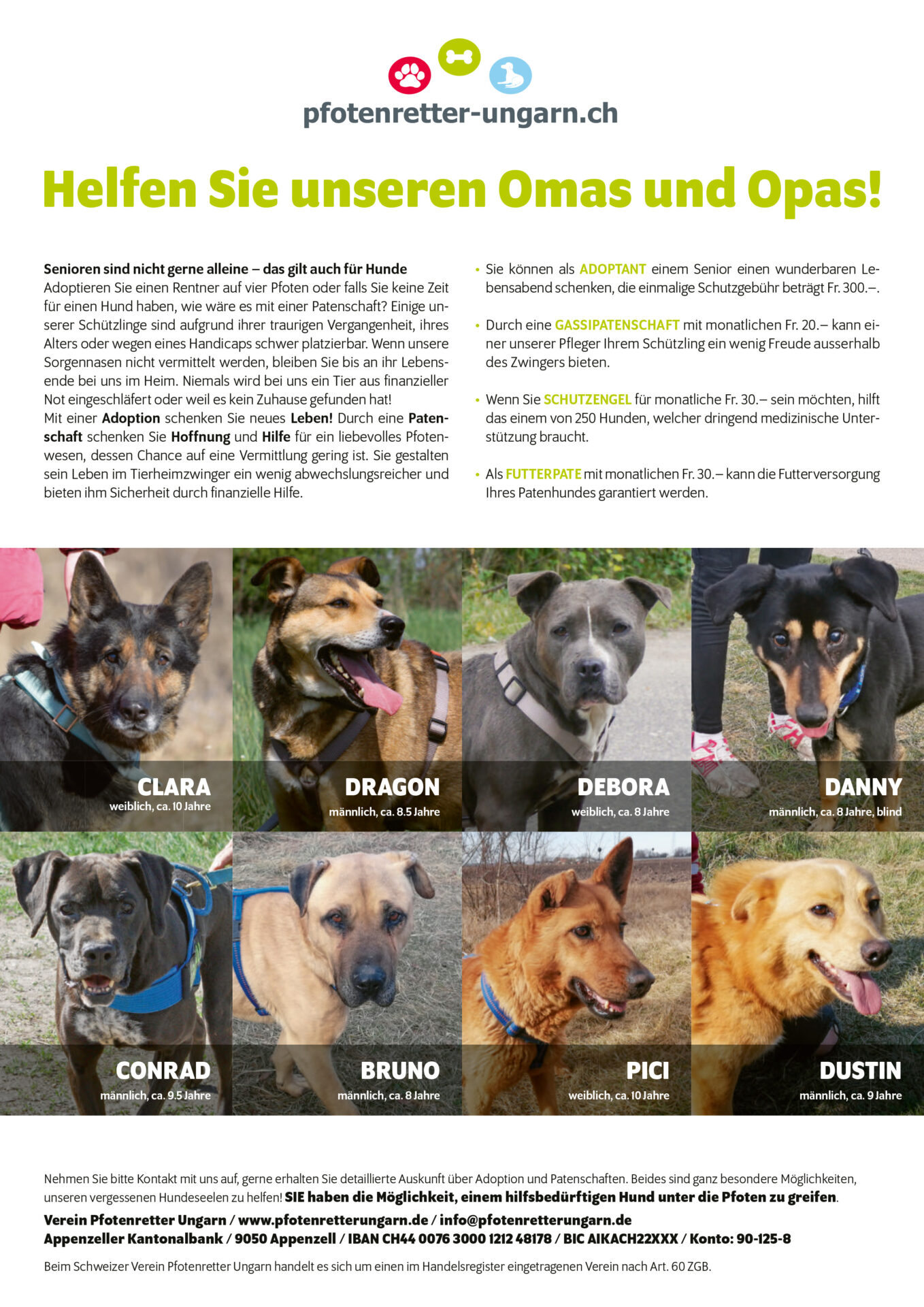 pfotenretter-ungarn.ch

Helfen Sie unseren Omas und Opas!

Senioren sind nicht gerne alleine – das gilt auch für Hunde
Adoptieren Sie einen Rentner auf vier Pfoten oder falls Sie keine Zeit für einen Hund haben, wie wäre es mit einer Patenschaft? Einige unserer Schützlinge sind aufgrund ihrer traurigen Vergangenheit, ihres Alters oder wegen eines Handicaps schwer platzierbar. Wenn unsere Sorgennasen nicht vermittelt werden, bleiben Sie bis an ihr Lebensende bei uns im Heim. Niemals wird bei uns ein Tier aus finanzieller Not eingeschläfert oder weil es kein Zuhause gefunden hat!
Mit einer Adoption schenken Sie neues Leben! Durch eine Patenschaft schenken Sie Hoffnung und Hilfe für ein liebevolles Pfotenwesen, dessen Chance auf eine Vermittlung gering ist. Sie gestalten sein Leben im Tierheimzwinger ein wenig abwechslungsreicher und bieten ihm Sicherheit durch finanzielle Hilfe.

• Sie können als ADOPTANT einem Senior einen wunderbaren Lebensabend schenken, die einmalige Schutzgebühr beträgt Fr. 300.–.

• Durch eine GASSIPATENSCHAFT mit monatlichen Fr. 20.– kann einer unserer Pfleger Ihrem Schützling ein wenig Freude ausserhalb des Zwingers bieten.

• Wenn Sie SCHUTZENGEL für monatliche Fr. 30.– sein möchten, hilft das einem von 250 Hunden, welcher dringend medizinische Unterstützung braucht.

• Als FUTTERPATE mit monatlichen Fr. 30.– kann die Futterversorgung Ihres Patenhundes garantiert werden.

CLARA
weiblich, ca. 10 Jahre

DRAGON
männlich, ca. 8.5 Jahre

DEBORA
weiblich, ca. 8 Jahre

DANNY
männlich, ca. 8 Jahre, blind

CONRAD
männlich, ca. 9.5 Jahre

BRUNO
männlich, ca. 8 Jahre

PICI
weiblich, ca. 10 Jahre

DUSTIN
männlich, ca. 9 Jahre

Nehmen Sie bitte Kontakt mit uns auf, gerne erhalten Sie detaillierte Auskunft über Adoption und Patenschaften. Beides sind ganz besondere Möglichkeiten, unseren vergessenen Hundeseelen zu helfen! SIE haben die Möglichkeit, einem hilfsbedürftigen Hund unter die Pfoten zu greifen.
Verein Pfotenretter Ungarn / www.pfotenretterungarn.de / info@pfotenretterungarn.de
Appenzeller Kantonalbank / 9050 Appenzell / IBAN CH44 0076 3000 1212 48178 / BIC AIKACH22XXX / Konto: 90-125-8

Beim Schweizer Verein Pfotenretter Ungarn handelt es sich um einen im Handelsregister eingetragenen Verein nach Art. 60 ZGB.